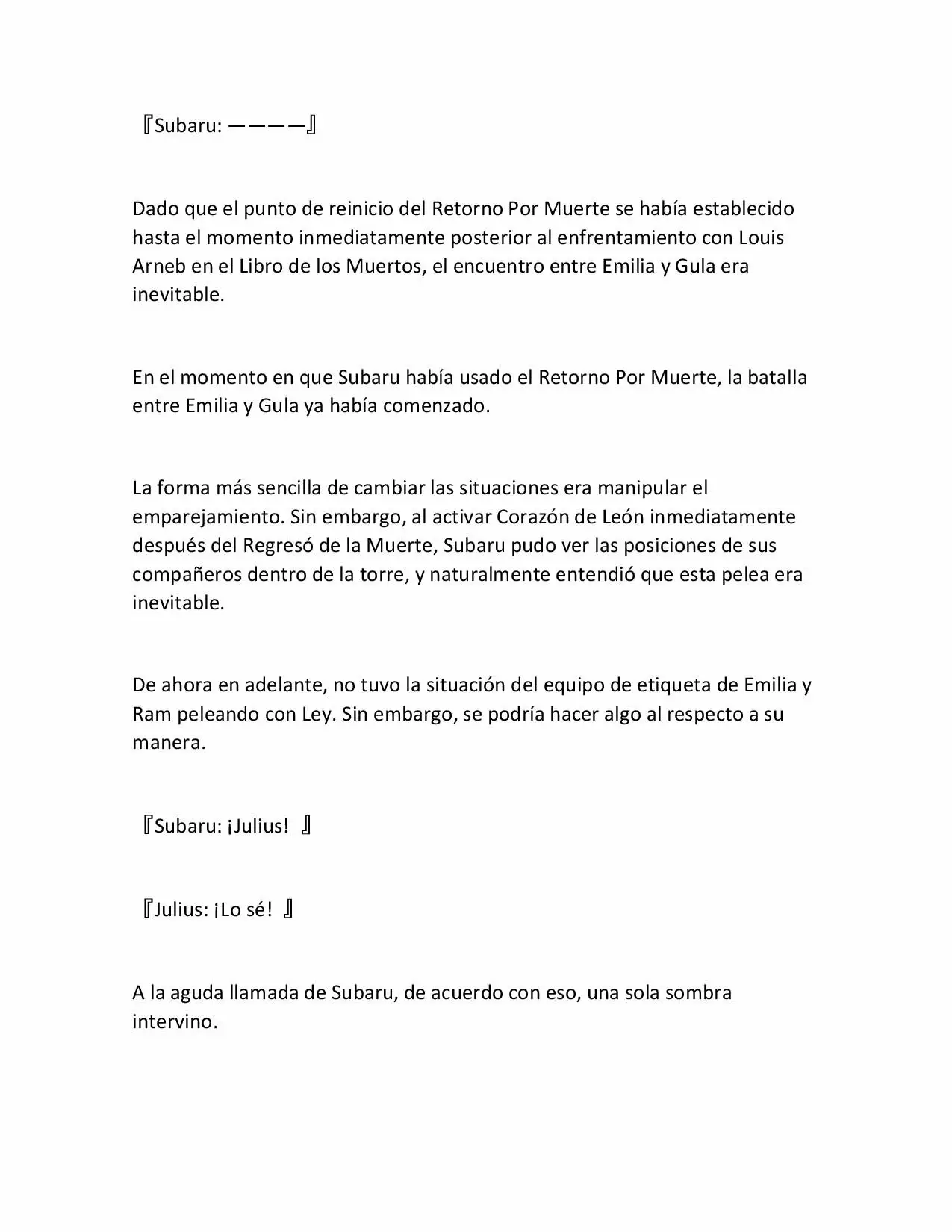 『Subaru: ————』

Dado que el punto de reinicio del Retorno Por Muerte se había establecido hasta el momento inmediatamente posterior al enfrentamiento con Louis Arneb en el Libro de los Muertos, el encuentro entre Emilia y Gula era inevitable.

En el momento en que Subaru había usado el Retorno Por Muerte, la batalla entre Emilia y Gula ya había comenzado.

La forma más sencilla de cambiar las situaciones era manipular el emparejamiento. Sin embargo, al activar Corazón de León inmediatamente después del Regresó de la Muerte, Subaru pudo ver las posiciones de sus compañeros dentro de la torre, y naturalmente entendió que esta pelea era inevitable.

De ahora en adelante, no tuvo la situación del equipo de etiqueta de Emilia y Ram peleando con Ley. Sin embargo, se podría hacer algo al respecto a su manera.

『Subaru: ¡Julius! 』

『Julius: ¡Lo sé! 』

A la aguda llamada de Subaru, de acuerdo con eso, una sola sombra intervino.